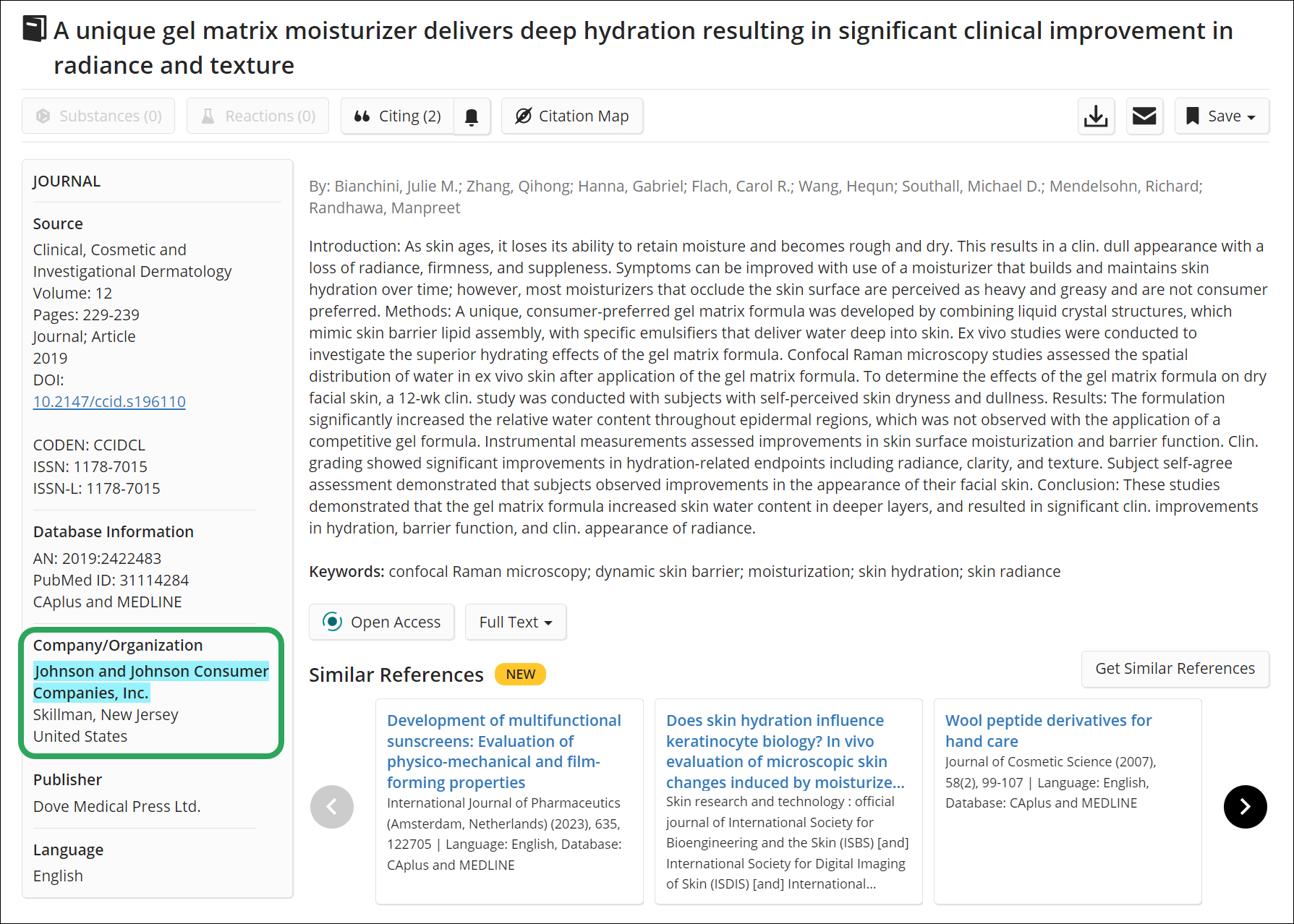 A unique gel matrix moisturizer delivers deep hydration resulting in significant clinical improvement in radiance and texture

Substances (0) Reactions (0) Citing (2) Citation Map Save

JOURNAL

Source
Clinical, Cosmetic and Investigational Dermatology
Volume: 12
Pages: 229-239
Journal; Article
2019
DOI:
10.2147/ccid.s196110

CODEN: CCIDCL
ISSN: 1178-7015
ISSN-L: 1178-7015

Database Information
AN: 2019:2422483
PubMed ID: 31114284
CAplus and MEDLINE

Company/Organization
Johnson and Johnson Consumer Companies, Inc.
Skillman, New Jersey
United States

Publisher
Dove Medical Press Ltd.

Language
English

By: Bianchini, Julie M.; Zhang, Qihong; Hanna, Gabriel; Flach, Carol R.; Wang, Hequn; Southall, Michael D.; Mendelsohn, Richard; Randhawa, Manpreet

Introduction: As skin ages, it loses its ability to retain moisture and becomes rough and dry. This results in a clin. dull appearance with a loss of radiance, firmness, and suppleness. Symptoms can be improved with use of a moisturizer that builds and maintains skin hydration over time; however, most moisturizers that occlude the skin surface are perceived as heavy and greasy and are not consumer preferred. Methods: A unique, consumer-preferred gel matrix formula was developed by combining liquid crystal structures, which mimic skin barrier lipid assembly, with specific emulsifiers that deliver water deep into skin. Ex vivo studies were conducted to investigate the superior hydrating effects of the gel matrix formula. Confocal Raman microscopy studies assessed the spatial distribution of water in ex vivo skin after application of the gel matrix formula. To determine the effects of the gel matrix formula on dry facial skin, a 12-wk clin. study was conducted with subjects with self-perceived skin dryness and dullness. Results: The formulation significantly increased the relative water content throughout epidermal regions, which was not observed with the application of a competitive gel formula. Instrumental measurements assessed improvements in skin surface moisturization and barrier function. Clin. grading showed significant improvements in hydration-related endpoints including radiance, clarity, and texture. Subject self-agree assessment demonstrated that subjects observed improvements in the appearance of their facial skin. Conclusion: These studies demonstrated that the gel matrix formula increased skin water content in deeper layers, and resulted in significant clin. improvements in hydration, barrier function, and clin. appearance of radiance.

Keywords: confocal Raman microscopy; dynamic skin barrier; moisturization; skin hydration; skin radiance

Open Access Full Text

Similar References NEW Get Similar References

Development of multifunctional sunscreens: Evaluation of physico-mechanical and film-forming properties
International Journal of Pharmaceutics (Amsterdam, Netherlands) (2023), 635, 122705 | Language: English, Database: CAplus and MEDLINE

Does skin hydration influence keratinocyte biology? In vivo evaluation of microscopic skin changes induced by moisturize...
Skin research and technology : official journal of International Society for Bioengineering and the Skin (ISBS) [and] International Society for Digital Imaging of Skin (ISDIS) [and] International...

Wool peptide derivatives for hand care
Journal of Cosmetic Science (2007), 58(2), 99-107 | Language: English, Database: CAplus and MEDLINE